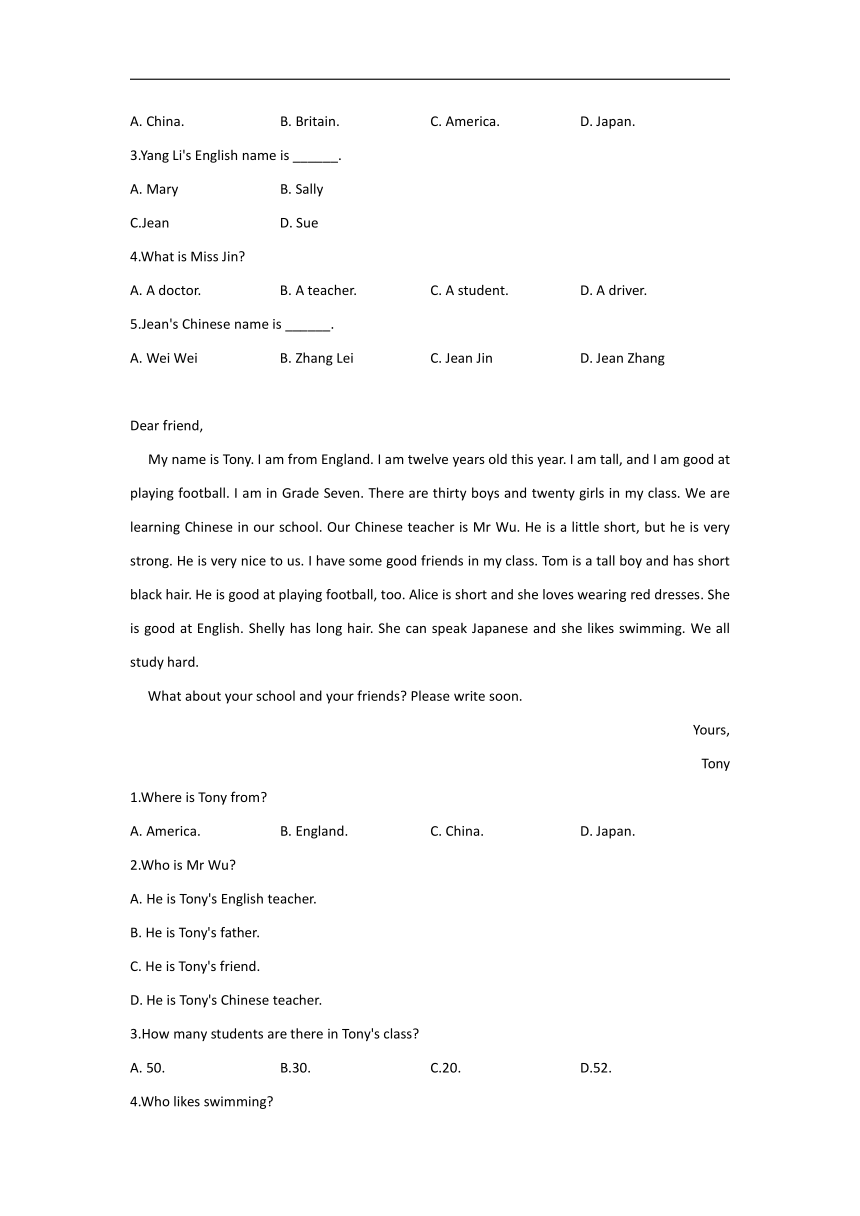 A. China. B. Britain. C. America. D. Japan.

3.Yang Li's English name is ______.

A. Mary B. Sally

C.Jean D. Sue

4.What is Miss Jin?

A. A doctor. B. A teacher. C. A student. D. A driver.

5.Jean's Chinese name is ______.

A. Wei Wei B. Zhang Lei C. Jean Jin D. Jean Zhang

Dear friend,

My name is Tony. I am from England. I am twelve years old this year. I am tall, and I am good at playing football. I am in Grade Seven. There are thirty boys and twenty girls in my class. We are learning Chinese in our school. Our Chinese teacher is Mr Wu. He is a little short, but he is very strong. He is very nice to us. I have some good friends in my class. Tom is a tall boy and has short black hair. He is good at playing football, too. Alice is short and she loves wearing red dresses. She is good at English. Shelly has long hair. She can speak Japanese and she likes swimming. We all study hard.

What about your school and your friends? Please write soon.

Yours,

Tony

1.Where is Tony from?

A. America. B. England. C. China. D. Japan.

2.Who is Mr Wu?

A. He is Tony's English teacher.

B. He is Tony's father.

C. He is Tony's friend.

D. He is Tony's Chinese teacher.

3.How many students are there in Tony's class?

A. 50. B.30. C.20. D.52.

4.Who likes swimming?